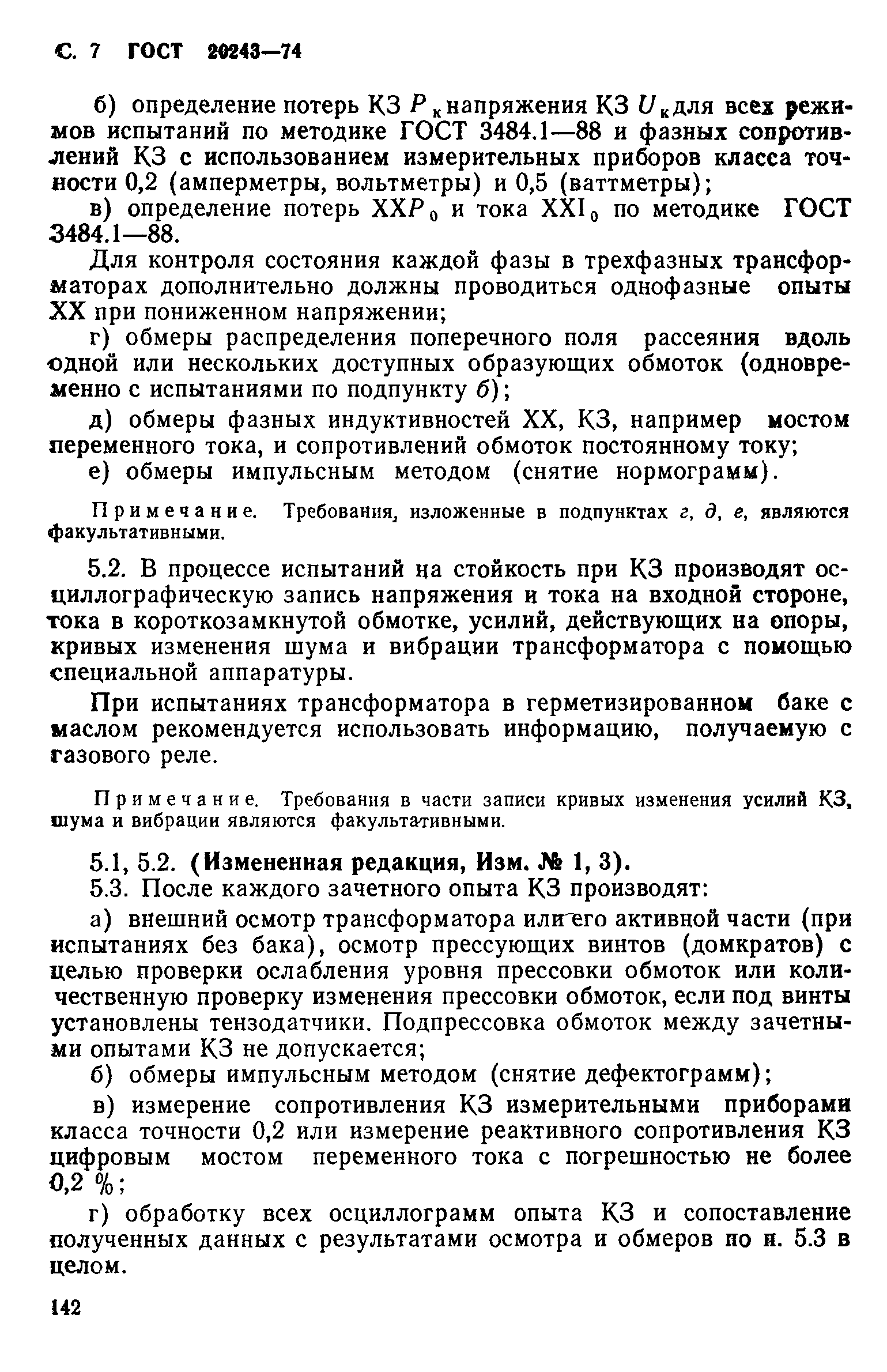 С. 7 ГОСТ 20243—74

б) определение потерь КЗ $P_к$ напряжения КЗ $U_к$ для всех режимов испытаний по методике ГОСТ 3484.1—88 и фазных сопротивлений КЗ с использованием измерительных приборов класса точности 0,2 (амперметры, вольтметры) и 0,5 (ваттметры);

в) определение потерь ХХ$P_0$ и тока ХХ$I_0$ по методике ГОСТ 3484.1—88.

Для контроля состояния каждой фазы в трехфазных трансформаторах дополнительно должны проводиться однофазные опыты ХХ при пониженном напряжении;

г) обмеры распределения поперечного поля рассеяния вдоль одной или нескольких доступных образующих обмоток (одновременно с испытаниями по подпункту б);

д) обмеры фазных индуктивностей ХХ, КЗ, например мостом переменного тока, и сопротивлений обмоток постоянному току;

е) обмеры импульсным методом (снятие нормограмм).

Примечание. Требования, изложенные в подпунктах г, д, е, являются факультативными.

5.2. В процессе испытаний на стойкость при КЗ производят осциллографическую запись напряжения и тока на входной стороне, тока в короткозамкнутой обмотке, усилий, действующих на опоры, кривых изменения шума и вибрации трансформатора с помощью специальной аппаратуры.

При испытаниях трансформатора в герметизированном баке с маслом рекомендуется использовать информацию, получаемую с газового реле.

Примечание. Требования в части записи кривых изменения усилий КЗ, шума и вибрации являются факультативными.

5.1, 5.2. (Измененная редакция, Изм. № 1, 3).

5.3. После каждого зачетного опыта КЗ производят:

а) внешний осмотр трансформатора или его активной части (при испытаниях без бака), осмотр прессующих винтов (домкратов) с целью проверки ослабления уровня прессовки обмоток или количественную проверку изменения прессовки обмоток, если под винты установлены тензодатчики. Подпрессовка обмоток между зачетными опытами КЗ не допускается;

б) обмеры импульсным методом (снятие дефектограмм);

в) измерение сопротивления КЗ измерительными приборами класса точности 0,2 или измерение реактивного сопротивления КЗ цифровым мостом переменного тока с погрешностью не более 0,2 %;

г) обработку всех осциллограмм опыта КЗ и сопоставление полученных данных с результатами осмотра и обмеров по п. 5.3 в целом.

142